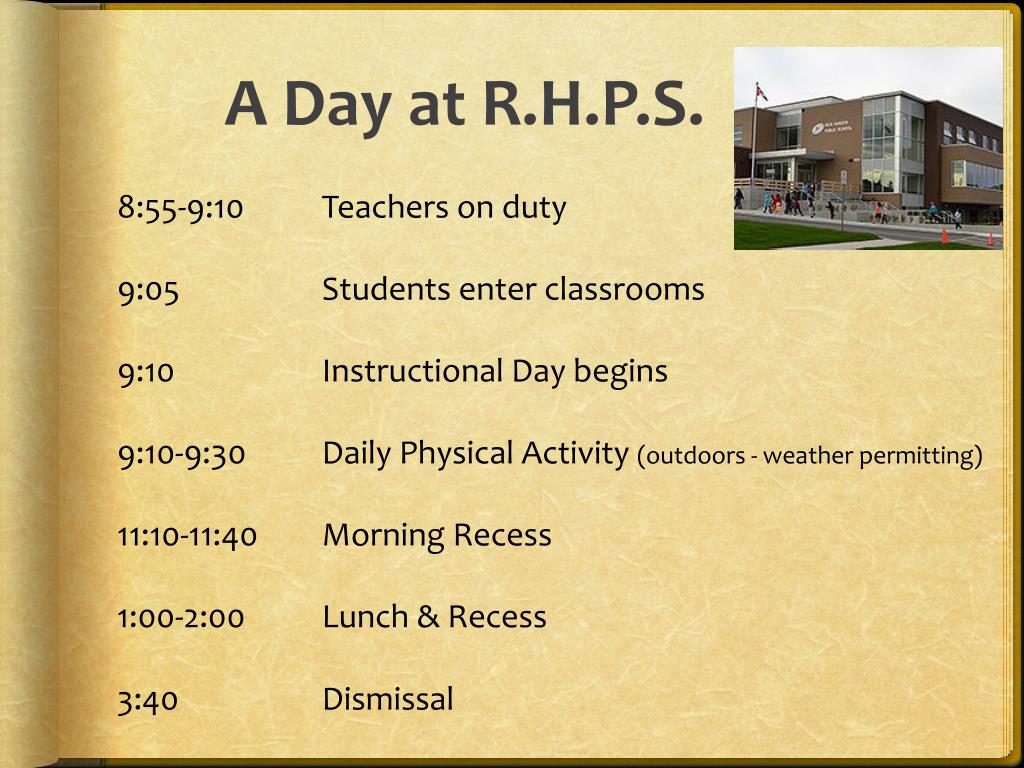 A Day at R.H.P.S.

8:55-9:10 Teachers on duty

9:05 Students enter classrooms

9:10 Instructional Day begins

9:10-9:30 Daily Physical Activity (outdoors - weather permitting)

11:10-11:40 Morning Recess

1:00-2:00 Lunch & Recess

3:40 Dismissal